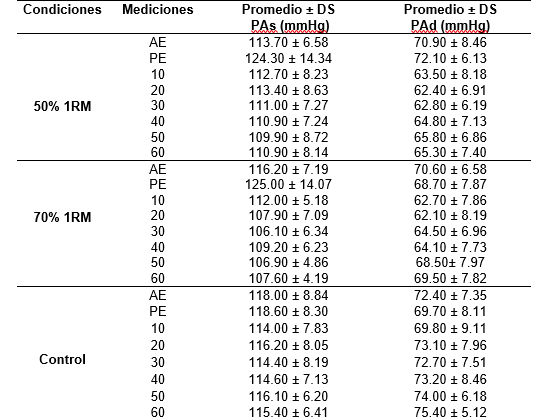 | Condiciones | Mediciones | Promedio ± DS PAs (mmHg) | Promedio ± DS PAd (mmHg) |
|---|---|---|---|
| 50% 1RM | AE | 113.70 ± 6.58 | 70.90 ± 8.46 |
| | PE | 124.30 ± 14.34 | 72.10 ± 6.13 |
| | 10 | 112.70 ± 8.23 | 63.50 ± 8.18 |
| | 20 | 113.40 ± 8.63 | 62.40 ± 6.91 |
| | 30 | 111.00 ± 7.27 | 62.80 ± 6.19 |
| | 40 | 110.90 ± 7.24 | 64.80 ± 7.13 |
| | 50 | 109.90 ± 8.72 | 65.80 ± 6.86 |
| | 60 | 110.90 ± 8.14 | 65.30 ± 7.40 |
| 70% 1RM | AE | 116.20 ± 7.19 | 70.60 ± 6.58 |
| | PE | 125.00 ± 14.07 | 68.70 ± 7.87 |
| | 10 | 112.00 ± 5.18 | 62.70 ± 7.86 |
| | 20 | 107.90 ± 7.09 | 62.10 ± 8.19 |
| | 30 | 106.10 ± 6.34 | 64.50 ± 6.96 |
| | 40 | 109.20 ± 6.23 | 64.10 ± 7.73 |
| | 50 | 106.90 ± 4.86 | 68.50± 7.97 |
| | 60 | 107.60 ± 4.19 | 69.50 ± 7.82 |
| Control | AE | 118.00 ± 8.84 | 72.40 ± 7.35 |
| | PE | 118.60 ± 8.30 | 69.70 ± 8.11 |
| | 10 | 114.00 ± 7.83 | 69.80 ± 9.11 |
| | 20 | 116.20 ± 8.05 | 73.10 ± 7.96 |
| | 30 | 114.40 ± 8.19 | 72.70 ± 7.51 |
| | 40 | 114.60 ± 7.13 | 73.20 ± 8.46 |
| | 50 | 116.10 ± 6.20 | 74.00 ± 6.18 |
| | 60 | 115.40 ± 6.41 | 75.40 ± 5.12 |